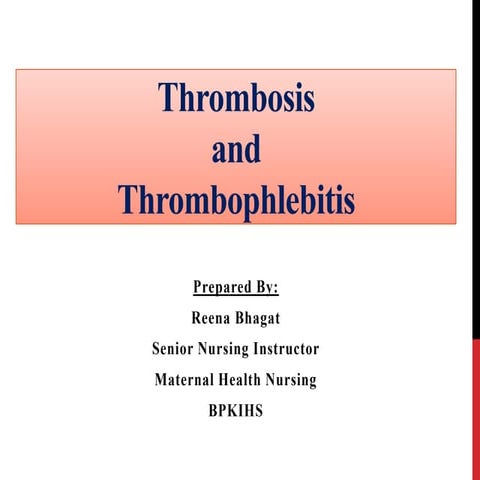 Thrombosis
and
Thrombophlebitis

Prepared By:

Reena Bhagat

Senior Nursing Instructor

Maternal Health Nursing

BPKIHS